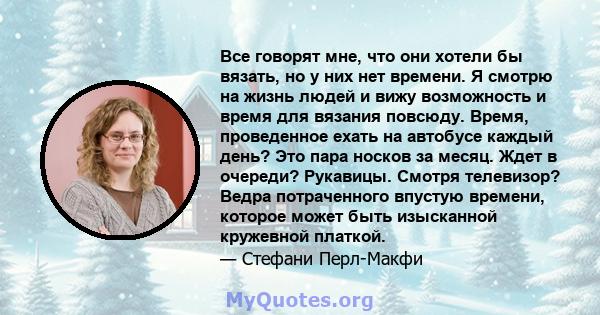 Все говорят мне, что они хотели бы вязать, но у них нет времени. Я смотрю на жизнь людей и вижу возможность и время для вязания повсюду. Время, проведенное ехать на автобусе каждый день? Это пара носков за месяц. Ждет в очереди? Рукавицы. Смотря телевизор? Ведра потраченного впустую времени, которое может быть изысканной кружевной платкой.
— Стефани Перл-Макфи

MyQuotes.org